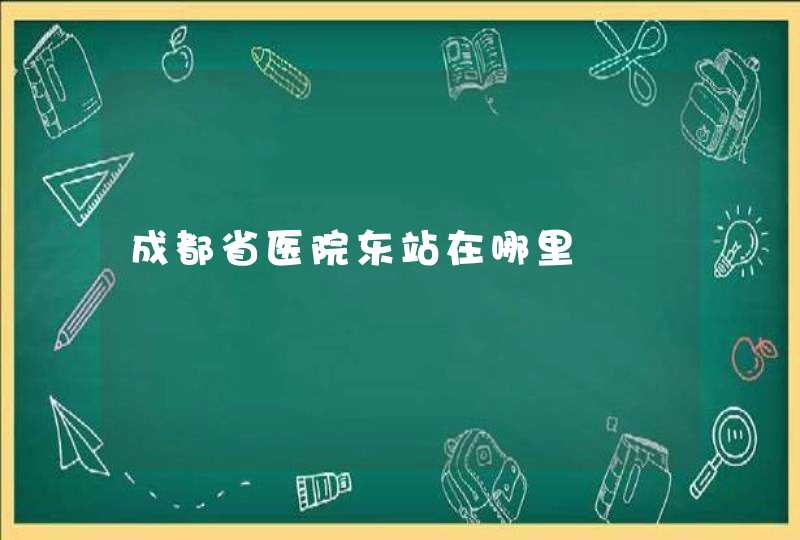 成都省医院东站在哪里